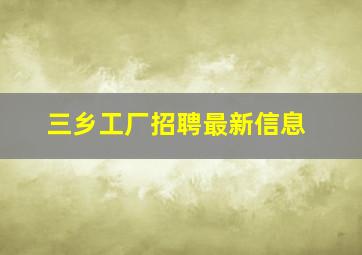 三乡工厂招聘最新信息